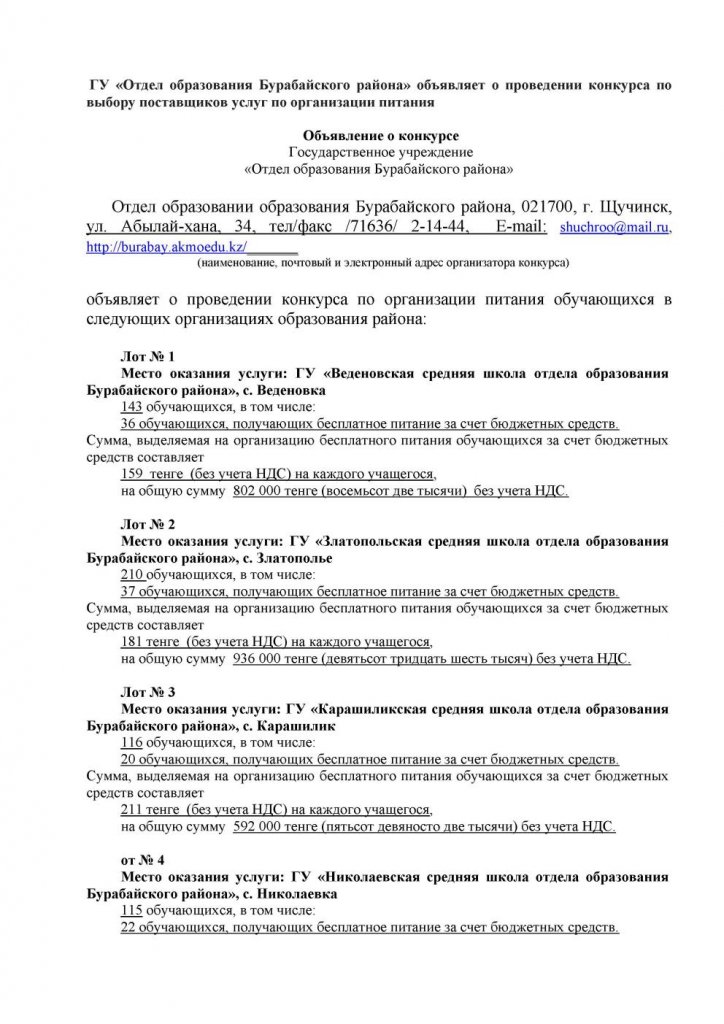 ГУ «Отдел образования Бурабайского района» объявляет о проведении конкурса по выбору поставщиков услуг по организации питания

Объявление о конкурсе
Государственное учреждение
«Отдел образования Бурабайского района»

Отдел образовании образования Бурабайского района, 021700, г. Щучинск, ул. Абылай-хана, 34, тел/факс /71636/ 2-14-44, E-mail: shuchroo@mail.ru, http://burabay.akmoedu.kz/
(наименование, почтовый и электронный адрес организатора конкурса)

объявляет о проведении конкурса по организации питания обучающихся в следующих организациях образования района:

Лот № 1
Место оказания услуги: ГУ «Веденовская средняя школа отдела образования Бурабайского района», с. Веденовка
143 обучающихся, в том числе:
36 обучающихся, получающих бесплатное питание за счет бюджетных средств.
Сумма, выделяемая на организацию бесплатного питания обучающихся за счет бюджетных средств составляет
159 тенге (без учета НДС) на каждого учащегося,
на общую сумму 802 000 тенге (восемьсот две тысячи) без учета НДС.

Лот № 2
Место оказания услуги: ГУ «Златопольская средняя школа отдела образования Бурабайского района», с. Златополье
210 обучающихся, в том числе:
37 обучающихся, получающих бесплатное питание за счет бюджетных средств.
Сумма, выделяемая на организацию бесплатного питания обучающихся за счет бюджетных средств составляет
181 тенге (без учета НДС) на каждого учащегося,
на общую сумму 936 000 тенге (девятьсот тридцать шесть тысяч) без учета НДС.

Лот № 3
Место оказания услуги: ГУ «Карашиликская средняя школа отдела образования Бурабайского района», с. Карашилик
116 обучающихся, в том числе:
20 обучающихся, получающих бесплатное питание за счет бюджетных средств.
Сумма, выделяемая на организацию бесплатного питания обучающихся за счет бюджетных средств составляет
211 тенге (без учета НДС) на каждого учащегося,
на общую сумму 592 000 тенге (пятьсот девяносто две тысячи) без учета НДС.

от № 4
Место оказания услуги: ГУ «Николаевская средняя школа отдела образования Бурабайского района», с. Николаевка
115 обучающихся, в том числе:
22 обучающихся, получающих бесплатное питание за счет бюджетных средств.